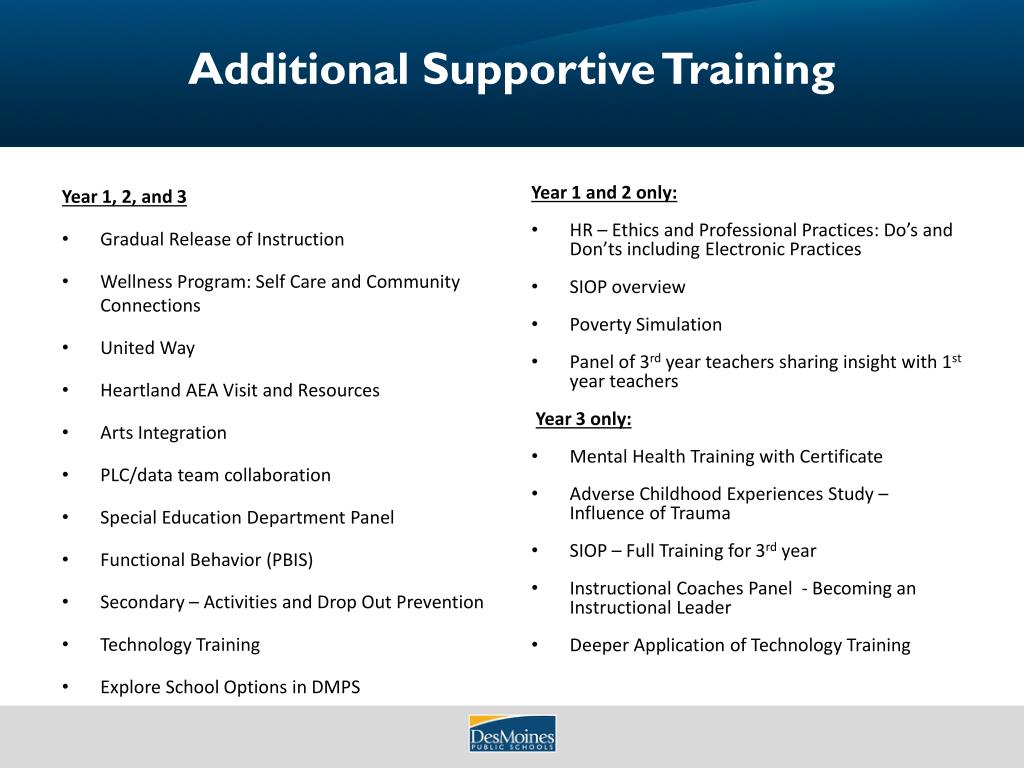 Additional Supportive Training

Year 1, 2, and 3

• Gradual Release of Instruction
• Wellness Program: Self Care and Community Connections
• United Way
• Heartland AEA Visit and Resources
• Arts Integration
• PLC/data team collaboration
• Special Education Department Panel
• Functional Behavior (PBIS)
• Secondary – Activities and Drop Out Prevention
• Technology Training
• Explore School Options in DMPS

Year 1 and 2 only:

• HR – Ethics and Professional Practices: Do's and Don'ts including Electronic Practices
• SIOP overview
• Poverty Simulation
• Panel of 3$^{rd}$ year teachers sharing insight with 1$^{st}$ year teachers

Year 3 only:

• Mental Health Training with Certificate
• Adverse Childhood Experiences Study – Influence of Trauma
• SIOP – Full Training for 3$^{rd}$ year
• Instructional Coaches Panel - Becoming an Instructional Leader
• Deeper Application of Technology Training

DesMoines PUBLIC SCHOOLS